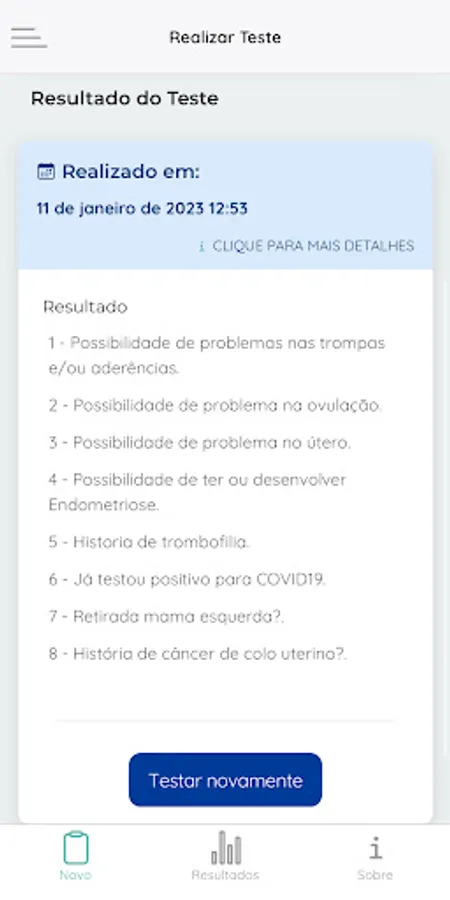 Realizar Teste

Resultado do Teste

Realizado em:

11 de janeiro de 2023 12:53

CLIQUE PARA MAIS DETALHES

Resultado

1 - Possibilidade de problemas nas trompas e/ou aderências.

2 - Possibilidade de problema na ovulação.

3 - Possibilidade de problema no útero.

4 - Possibilidade de ter ou desenvolver Endometriose.

5 - Historia de trombofilia.

6 - Já testou positivo para COVID19.

7 - Retirada mama esquerda?.

8 - História de câncer de colo uterino?.

Testar novamente

Novo Resultados Sobre